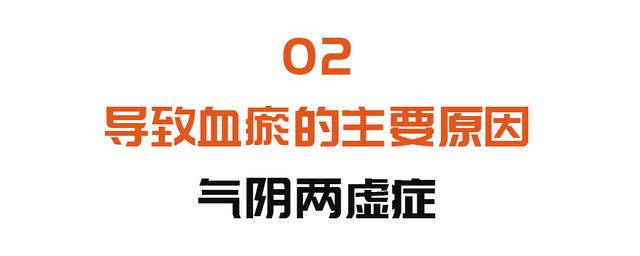 02

导致血瘀的主要原因

气阴两虚症